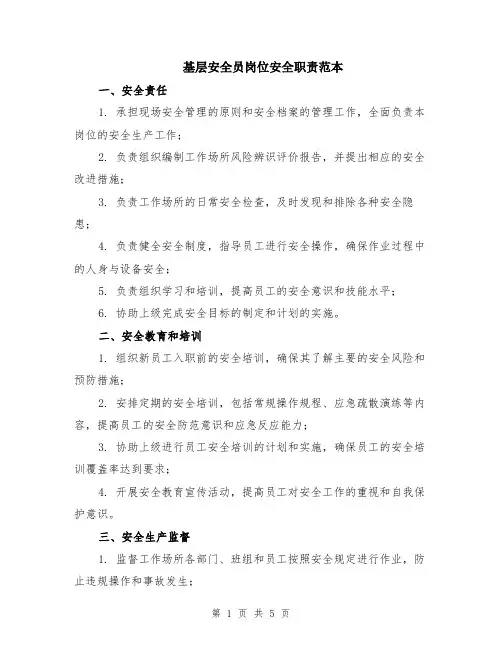 基层安全员岗位安全职责范本

一、安全责任

1. 承担现场安全管理的原则和安全档案的管理工作，全面负责本岗位的安全生产工作；

2. 负责组织编制工作场所风险辨识评价报告，并提出相应的安全改进措施；

3. 负责工作场所的日常安全检查，及时发现和排除各种安全隐患；

4. 负责健全安全制度，指导员工进行安全操作，确保作业过程中的人身与设备安全；

5. 负责组织学习和培训，提高员工的安全意识和技能水平；

6. 协助上级完成安全目标的制定和计划的实施。

二、安全教育和培训

1. 组织新员工入职前的安全培训，确保其了解主要的安全风险和预防措施；

2. 安排定期的安全培训，包括常规操作规程、应急疏散演练等内容，提高员工的安全防范意识和应急反应能力；

3. 协助上级进行员工安全培训的计划和实施，确保员工的安全培训覆盖率达到要求；

4. 开展安全教育宣传活动，提高员工对安全工作的重视和自我保护意识。

三、安全生产监督

1. 监督工作场所各部门、班组和员工按照安全规定进行作业，防止违规操作和事故发生；

第 1 页 共 5 页